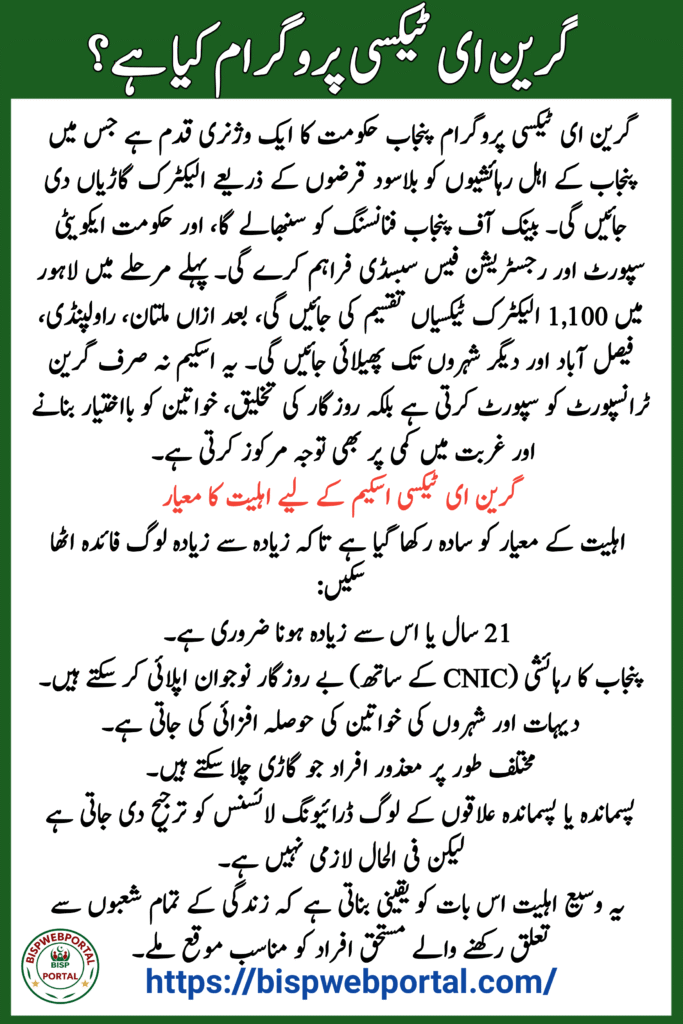 گرین ای ٹیکسی پروگرام کیا ہے؟

گرین ای ٹیکسی پروگرام پنجاب حکومت کا ایک وژنری قدم ہے جس میں پنجاب کے اہل رہائشیوں کو بلاسود قرضوں کے ذریعے الیکٹرک گاڑیاں دی جائیں گی۔ بینک آف پنجاب فنانسنگ کو سنبھالے گا، اور حکومت ایکویٹی سپورٹ اور رجسٹریشن فیس سبسڈی فراہم کرے گی۔ پہلے مرحلے میں لاہور میں 1,100 الیکٹرک ٹیکسیاں تقسیم کی جائیں گی، بعد ازاں ملتان، راولپنڈی، فیصل آباد اور دیگر شہروں تک پھیلائی جائیں گی۔ یہ اسکیم نہ صرف گرین ٹرانسپورٹ کو سپورٹ کرتی ہے بلکہ روزگار کی تخلیق، خواتین کو بااختیار بنانے اور غربت میں کمی پر بھی توجہ مرکوز کرتی ہے۔

گرین ای ٹیکسی اسکیم کے لیے اہلیت کا معیار

اہلیت کے معیار کو سادہ رکھا گیا ہے تاکہ زیادہ سے زیادہ لوگ فائدہ اٹھا سکیں:

21 سال یا اس سے زیادہ ہونا ضروری ہے۔

پنجاب کا رہائشی (CNIC کے ساتھ) بے روزگار نوجوان اپلائی کر سکتے ہیں۔

دیہات اور شہروں کی خواتین کی حوصلہ افزائی کی جاتی ہے۔

مختلف طور پر معذور افراد جو گاڑی چلا سکتے ہیں۔

پسماندہ یا پسماندہ علاقوں کے لوگ ڈرائیونگ لائسنس کو ترجیح دی جاتی ہے لیکن فی الحال لازمی نہیں ہے۔

یہ وسیع اہلیت اس بات کو یقینی بناتی ہے کہ زندگی کے تمام شعبوں سے تعلق رکھنے والے مستحق افراد کو مناسب موقع ملے۔

BISPWEBPORTAL
BISP
PORTAL

https://bispwebportal.com/